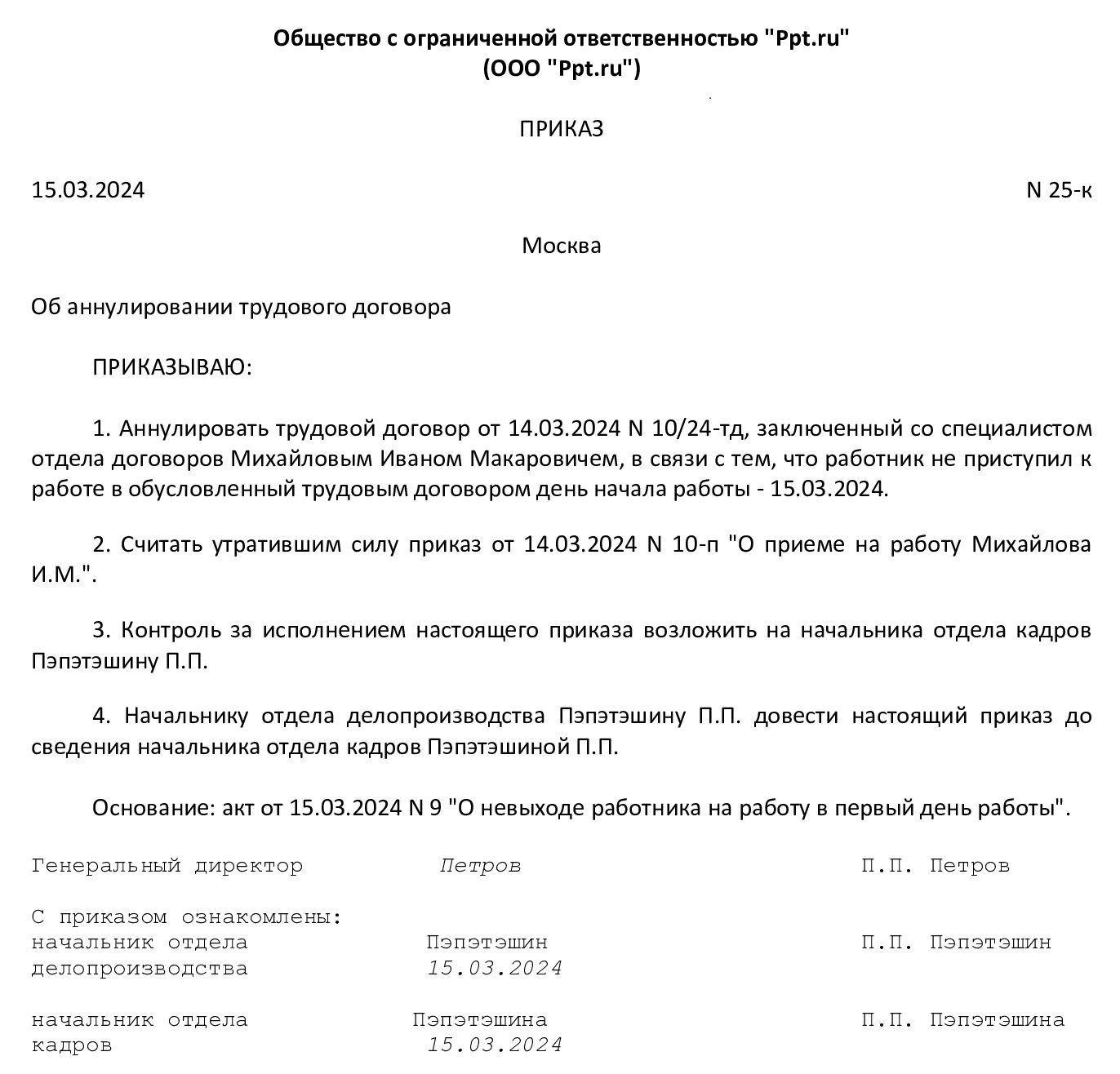 Общество с ограниченной ответственностью "Ppt.ru"
(ООО "Ppt.ru")

ПРИКАЗ

15.03.2024 N 25-к

Москва

Об аннулировании трудового договора

ПРИКАЗЫВАЮ:

1. Аннулировать трудовой договор от 14.03.2024 N 10/24-тд, заключенный со специалистом отдела договоров Михайловым Иваном Макаровичем, в связи с тем, что работник не приступил к работе в обусловленный трудовым договором день начала работы - 15.03.2024.

2. Считать утратившим силу приказ от 14.03.2024 N 10-п "О приеме на работу Михайлова И.М.".

3. Контроль за исполнением настоящего приказа возложить на начальника отдела кадров Пэпэтэшину П.П.

4. Начальнику отдела делопроизводства Пэпэтэшину П.П. довести настоящий приказ до сведения начальника отдела кадров Пэпэтэшиной П.П.

Основание: акт от 15.03.2024 N 9 "О невыходе работника на работу в первый день работы".

Генеральный директор Петров П.П. Петров

С приказом ознакомлены:
начальник отдела делопроизводства Пэпэтэшин 15.03.2024 П.П. Пэпэтэшин

начальник отдела кадров Пэпэтэшина 15.03.2024 П.П. Пэпэтэшина